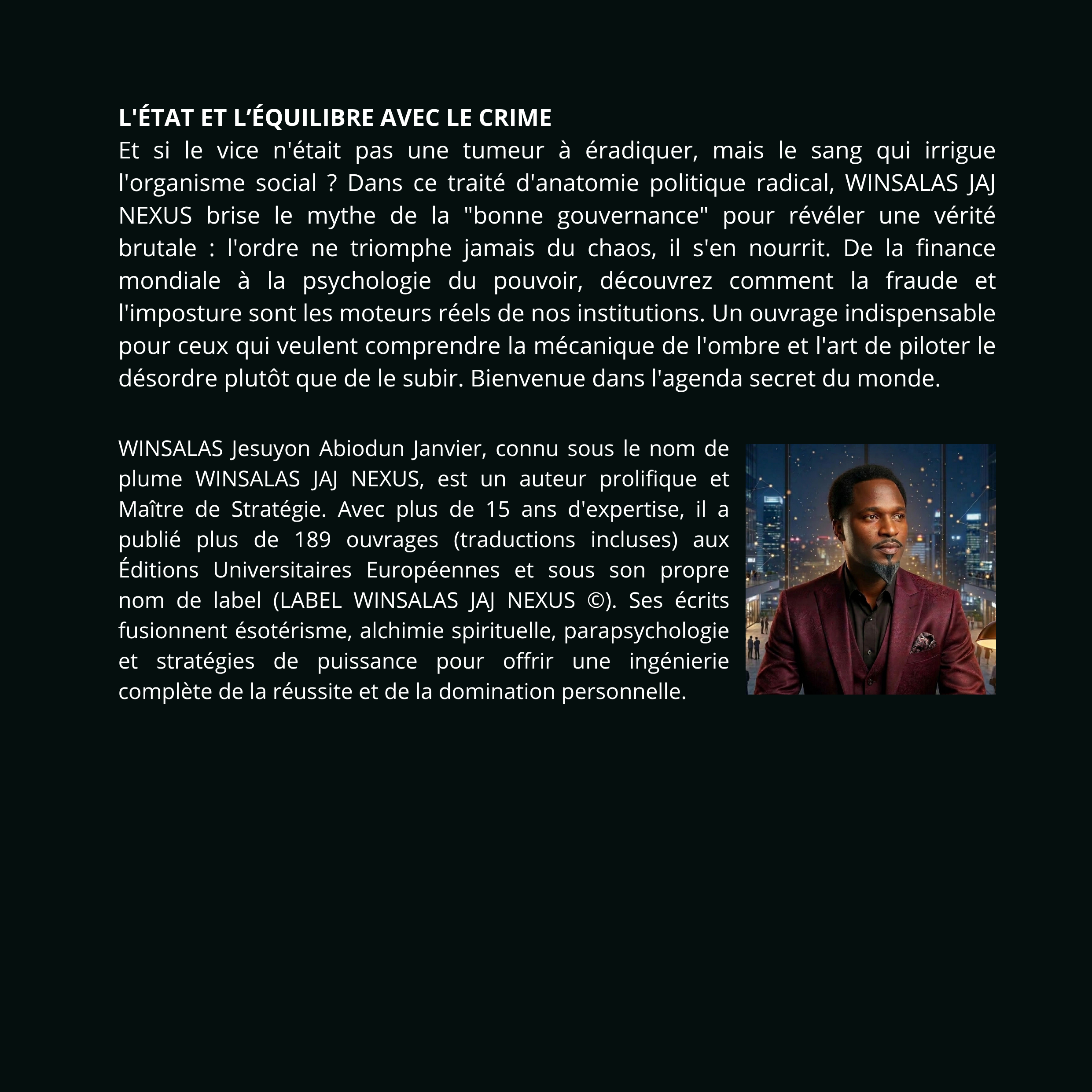 L'ÉTAT ET L’ÉQUILIBRE AVEC LE CRIME
Et si le vice n'était pas une tumeur à éradiquer, mais le sang qui irrigue l'organisme social ? Dans ce traité d'anatomie politique radical, WINSALAS JAJ NEXUS brise le mythe de la "bonne gouvernance" pour révéler une vérité brutale : l'ordre ne triomphe jamais du chaos, il s'en nourrit. De la finance mondiale à la psychologie du pouvoir, découvrez comment la fraude et l'imposture sont les moteurs réels de nos institutions. Un ouvrage indispensable pour ceux qui veulent comprendre la mécanique de l'ombre et l'art de piloter le désordre plutôt que de le subir. Bienvenue dans l'agenda secret du monde.

WINSALAS Jesuyon Abiodun Janvier, connu sous le nom de plume WINSALAS JAJ NEXUS, est un auteur prolifique et Maître de Stratégie. Avec plus de 15 ans d'expertise, il a publié plus de 189 ouvrages (traductions incluses) aux Éditions Universitaires Européennes et sous son propre nom de label (LABEL WINSALAS JAJ NEXUS ©). Ses écrits fusionnent ésotérisme, alchimie spirituelle, parapsychologie et stratégies de puissance pour offrir une ingénierie complète de la réussite et de la domination personnelle.